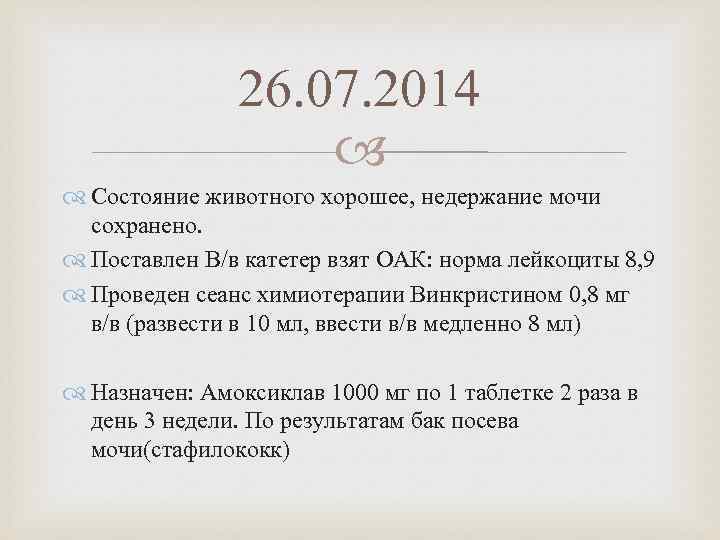 26.07.2014

Состояние животного хорошее, недержание мочи сохранено.

Поставлен В/в катетер взят ОАК: норма лейкоциты 8,9

Проведен сеанс химиотерапии Винкристином 0,8 мг в/в (развести в 10 мл, ввести в/в медленно 8 мл)

Назначен: Амоксиклав 1000 мг по 1 таблетке 2 раза в день 3 недели. По результатам бак посева мочи(стафилококк)